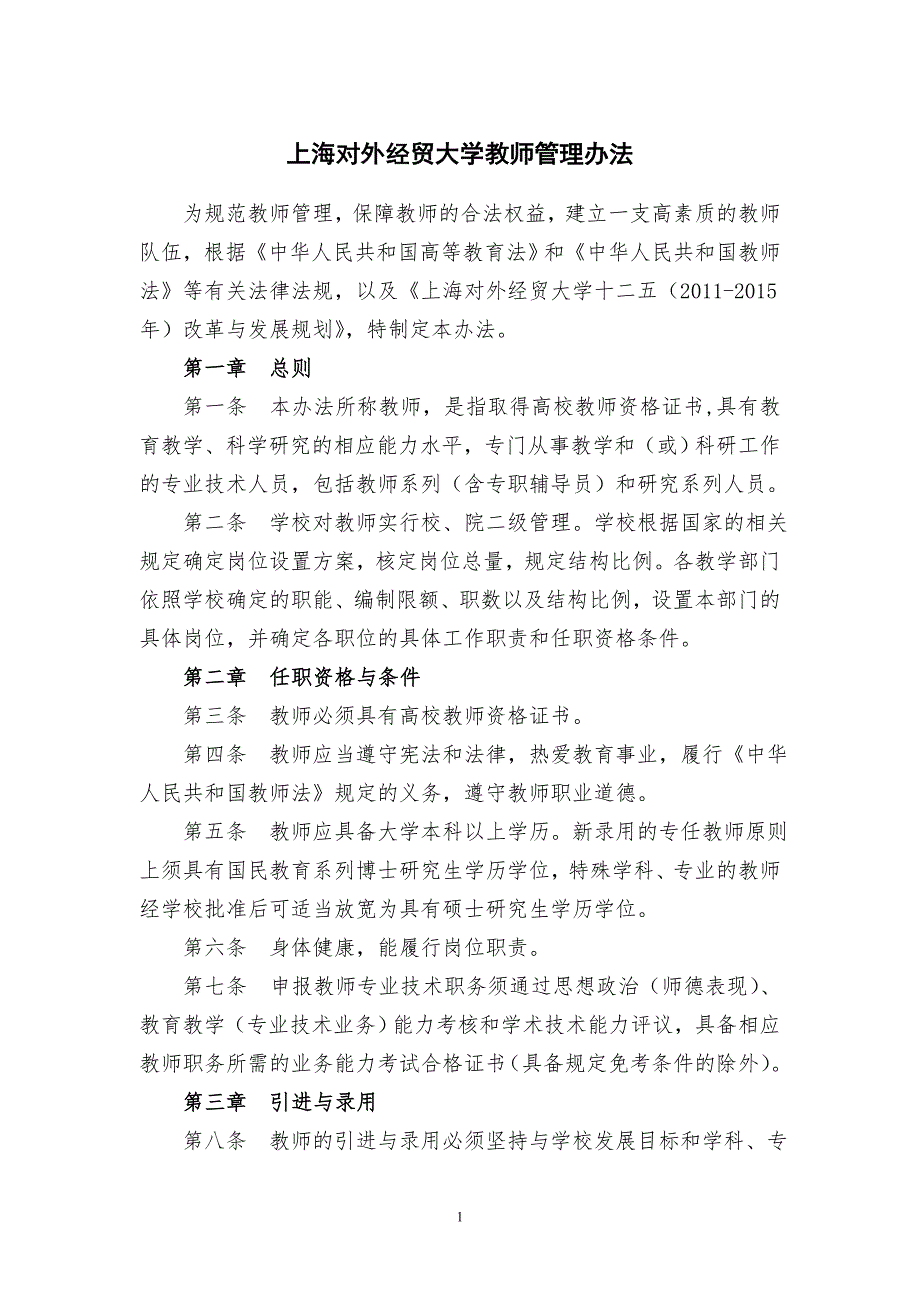 上海对外经贸大学教师管理办法

为规范教师管理，保障教师的合法权益，建立一支高素质的教师队伍，根据《中华人民共和国高等教育法》和《中华人民共和国教师法》等有关法律法规，以及《上海对外经贸大学十二五（2011-2015年）改革与发展规划》，特制定本办法。

第一章　总则

第一条　本办法所称教师，是指取得高校教师资格证书,具有教育教学、科学研究的相应能力水平，专门从事教学和（或）科研工作的专业技术人员，包括教师系列（含专职辅导员）和研究系列人员。

第二条　学校对教师实行校、院二级管理。学校根据国家的相关规定确定岗位设置方案，核定岗位总量，规定结构比例。各教学部门依照学校确定的职能、编制限额、职数以及结构比例，设置本部门的具体岗位，并确定各职位的具体工作职责和任职资格条件。

第二章　任职资格与条件

第三条　教师必须具有高校教师资格证书。

第四条　教师应当遵守宪法和法律，热爱教育事业，履行《中华人民共和国教师法》规定的义务，遵守教师职业道德。

第五条　教师应具备大学本科以上学历。新录用的专任教师原则上须具有国民教育系列博士研究生学历学位，特殊学科、专业的教师经学校批准后可适当放宽为具有硕士研究生学历学位。

第六条　身体健康，能履行岗位职责。

第七条　申报教师专业技术职务须通过思想政治（师德表现）、教育教学（专业技术业务）能力考核和学术技术能力评议，具备相应教师职务所需的业务能力考试合格证书（具备规定免考条件的除外）。

第三章　引进与录用

第八条　教师的引进与录用必须坚持与学校发展目标和学科、专

1